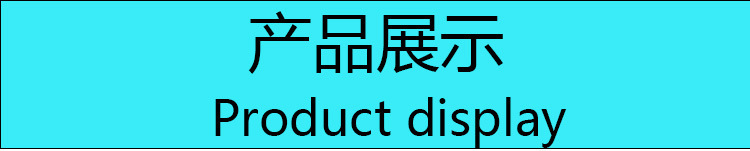 产品展示
Product display